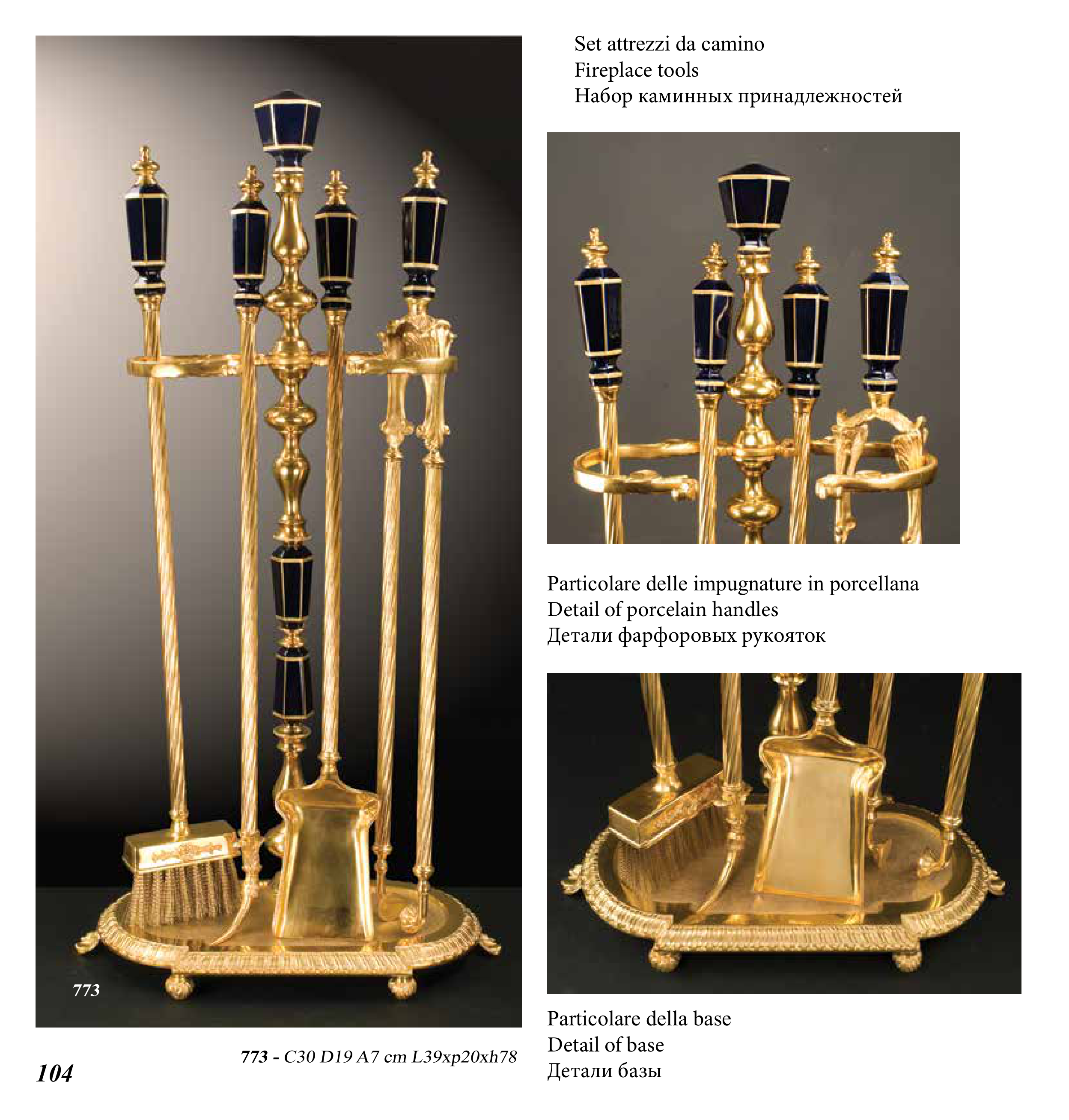 773

773 - C30 D19 A7 cm L39xp20xh78

104

Set attrezzi da camino
Fireplace tools
Набор каминных принадлежностей

Particolare delle impugnature in porcellana
Detail of porcelain handles
Детали фарфоровых рукояток

Particolare della base
Detail of base
Детали базы